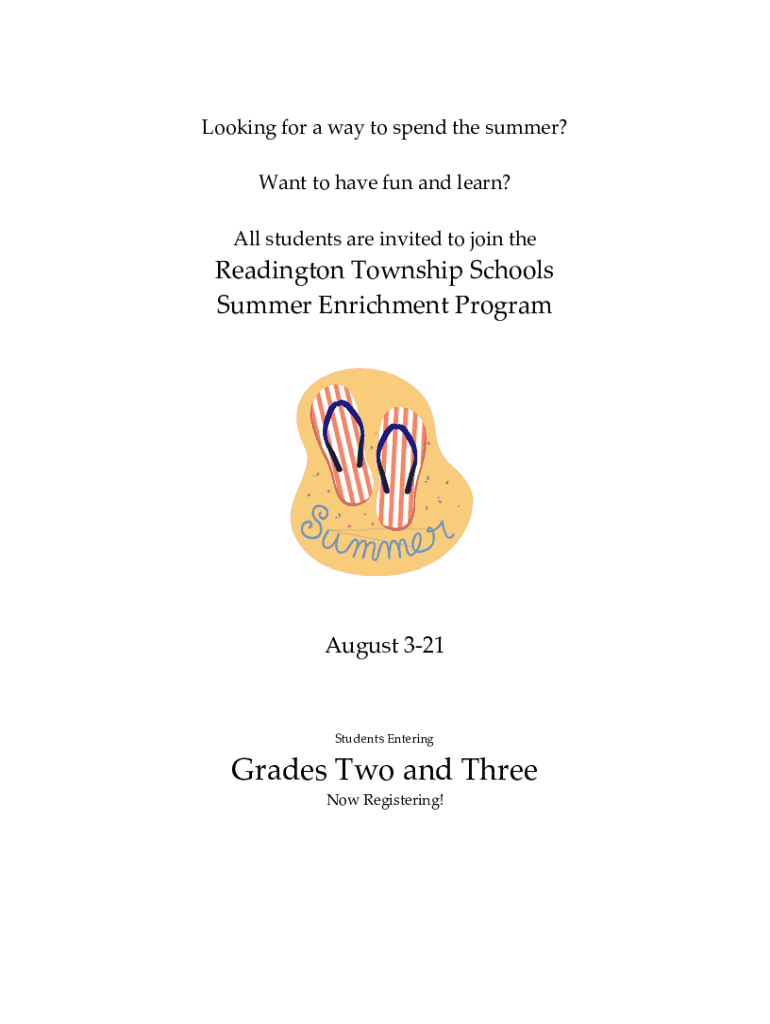 Looking for a way to spend the summer?

Want to have fun and learn?

All students are invited to join the

Readington Township Schools
Summer Enrichment Program

Summer

August 3-21

Students Entering

Grades Two and Three

Now Registering!